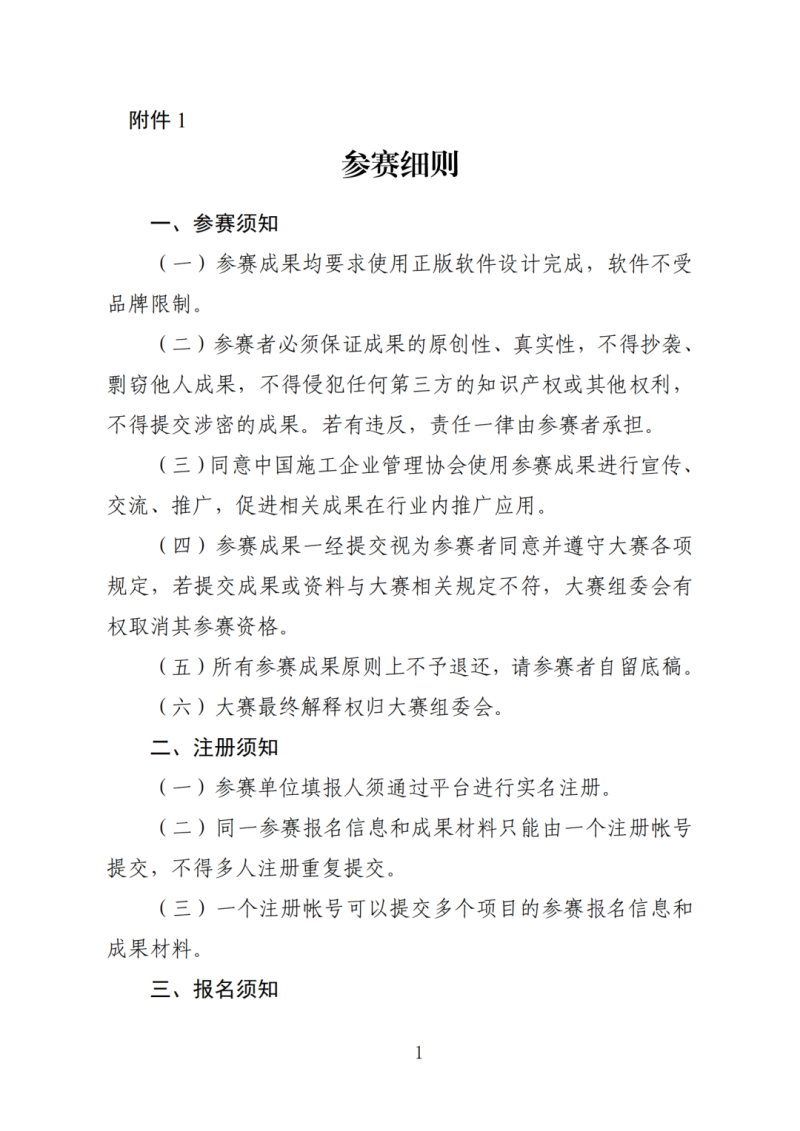 附件 1

参赛细则

一、参赛须知

（一）参赛成果均要求使用正版软件设计完成，软件不受品牌限制。

（二）参赛者必须保证成果的原创性、真实性，不得抄袭、剽窃他人成果，不得侵犯任何第三方的知识产权或其他权利，不得提交涉密的成果。若有违反，责任一律由参赛者承担。

（三）同意中国施工企业管理协会使用参赛成果进行宣传、交流、推广，促进相关成果在行业内推广应用。

（四）参赛成果一经提交视为参赛者同意并遵守大赛各项规定，若提交成果或资料与大赛相关规定不符，大赛组委会有权取消其参赛资格。

（五）所有参赛成果原则上不予退还，请参赛者自留底稿。

（六）大赛最终解释权归大赛组委会。

二、注册须知

（一）参赛单位填报人须通过平台进行实名注册。

（二）同一参赛报名信息和成果材料只能由一个注册帐号提交，不得多人注册重复提交。

（三）一个注册帐号可以提交多个项目的参赛报名信息和成果材料。

三、报名须知

1